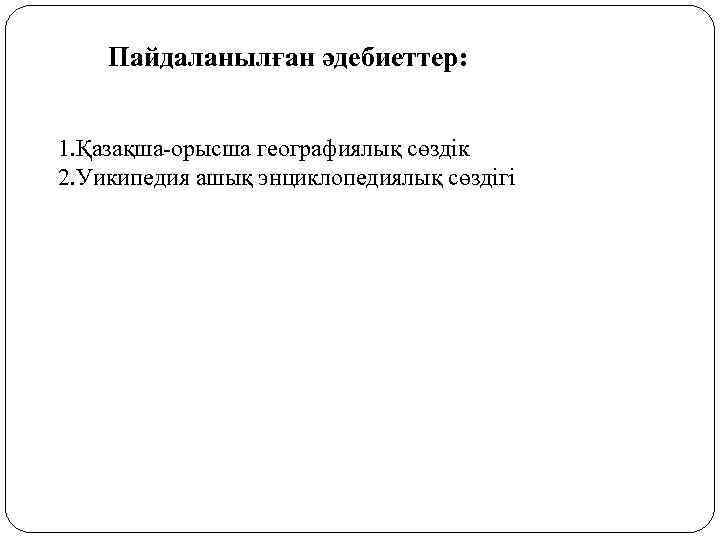 Пайдаланылған әдебиеттер:

1.Қазақша-орысша географиялық сөздік
2.Уикипедия ашық энциклопедиялық сөздігі